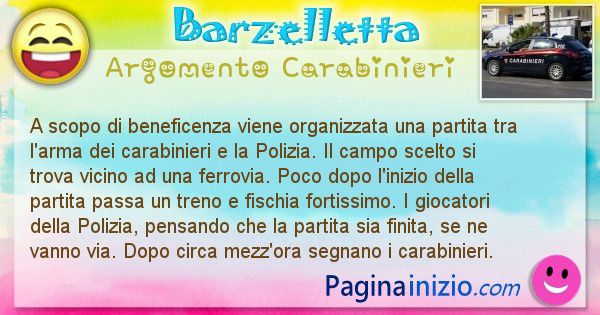 Barzelletta
Argomento Carabinieri

CARABINIERI

A scopo di beneficenza viene organizzata una partita tra l'arma dei carabinieri e la Polizia. Il campo scelto si trova vicino ad una ferrovia. Poco dopo l'inizio della partita passa un treno e fischia fortissimo. I giocatori della Polizia, pensando che la partita sia finita, se ne vanno via. Dopo circa mezz'ora segnano i carabinieri.

Paginainizio.com